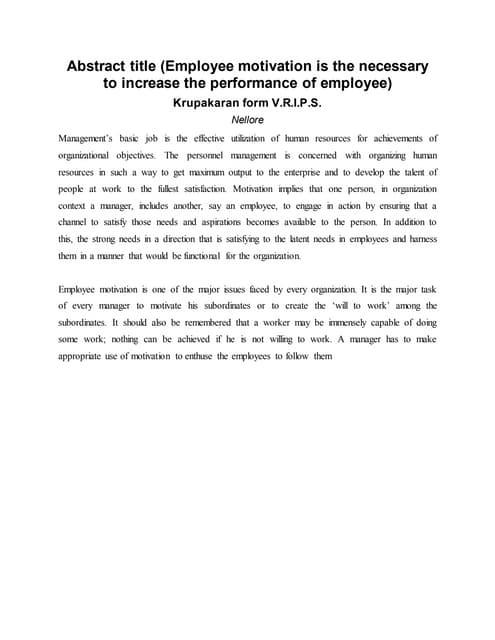 Abstract title (Employee motivation is the necessary to increase the performance of employee)

Krupakaran form V.R.I.P.S.

Nellore

Management's basic job is the effective utilization of human resources for achievements of organizational objectives. The personnel management is concerned with organizing human resources in such a way to get maximum output to the enterprise and to develop the talent of people at work to the fullest satisfaction. Motivation implies that one person, in organization context a manager, includes another, say an employee, to engage in action by ensuring that a channel to satisfy those needs and aspirations becomes available to the person. In addition to this, the strong needs in a direction that is satisfying to the latent needs in employees and harness them in a manner that would be functional for the organization.

Employee motivation is one of the major issues faced by every organization. It is the major task of every manager to motivate his subordinates or to create the 'will to work' among the subordinates. It should also be remembered that a worker may be immensely capable of doing some work; nothing can be achieved if he is not willing to work. A manager has to make appropriate use of motivation to enthuse the employees to follow them